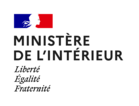 MINISTÈRE
DE L'INTÉRIEUR
Liberté
Égalité
Fraternité